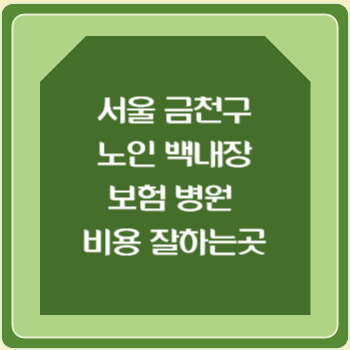 서울 금천구
노인 백내장
보험 병원
비용 잘하는곳